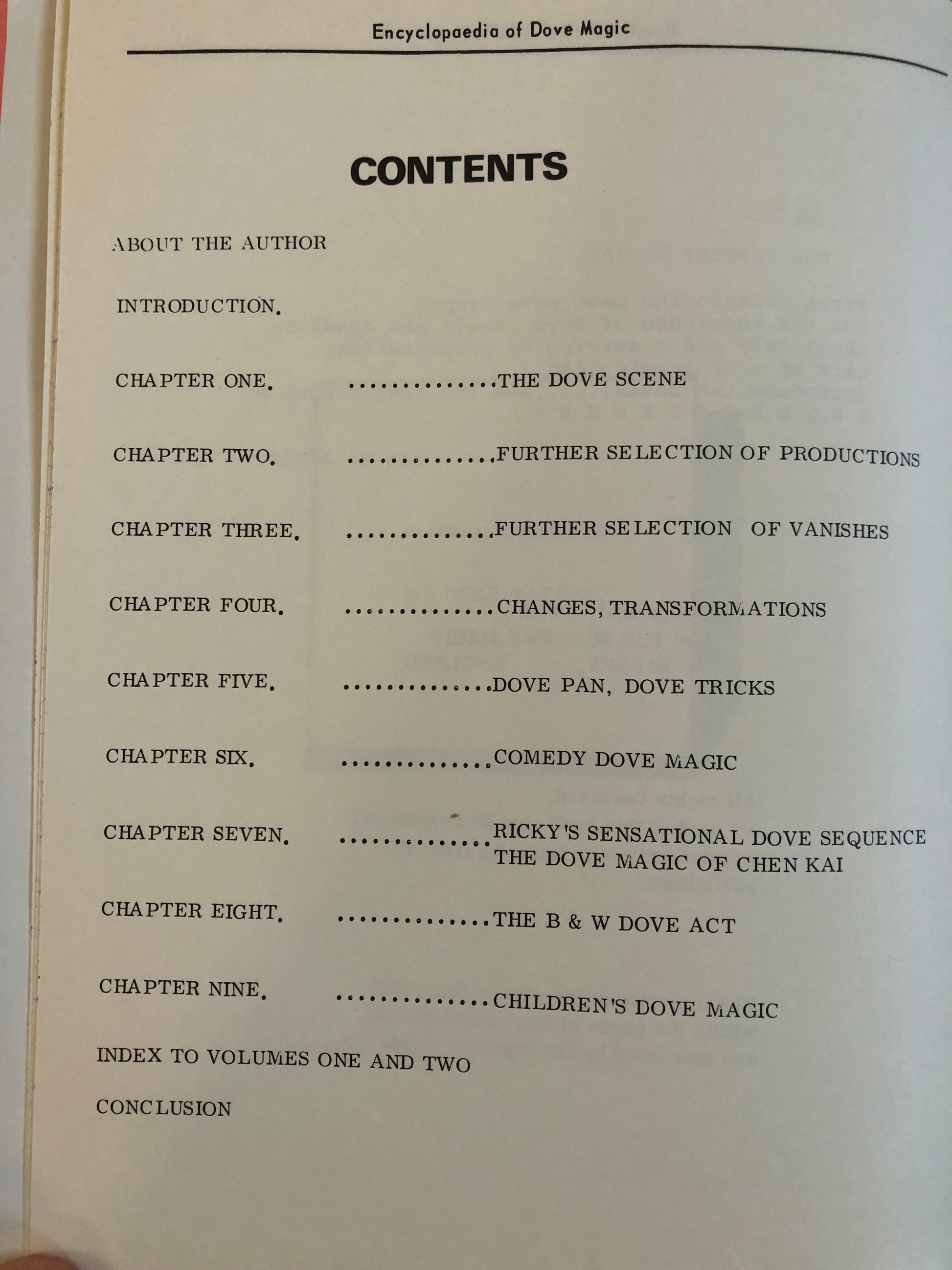 Encyclopaedia of Dove Magic

CONTENTS

ABOUT THE AUTHOR

INTRODUCTION.

CHAPTER ONE. THE DOVE SCENE

CHAPTER TWO. FURTHER SELECTION OF PRODUCTIONS

CHAPTER THREE. FURTHER SELECTION OF VANISHES

CHAPTER FOUR. CHANGES, TRANSFORMATIONS

CHAPTER FIVE. DOVE PAN, DOVE TRICKS

CHAPTER SIX. COMEDY DOVE MAGIC

CHAPTER SEVEN. RICKY'S SENSATIONAL DOVE SEQUENCE
THE DOVE MAGIC OF CHEN KAI

CHAPTER EIGHT. THE B & W DOVE ACT

CHAPTER NINE. CHILDREN'S DOVE MAGIC

INDEX TO VOLUMES ONE AND TWO

CONCLUSION